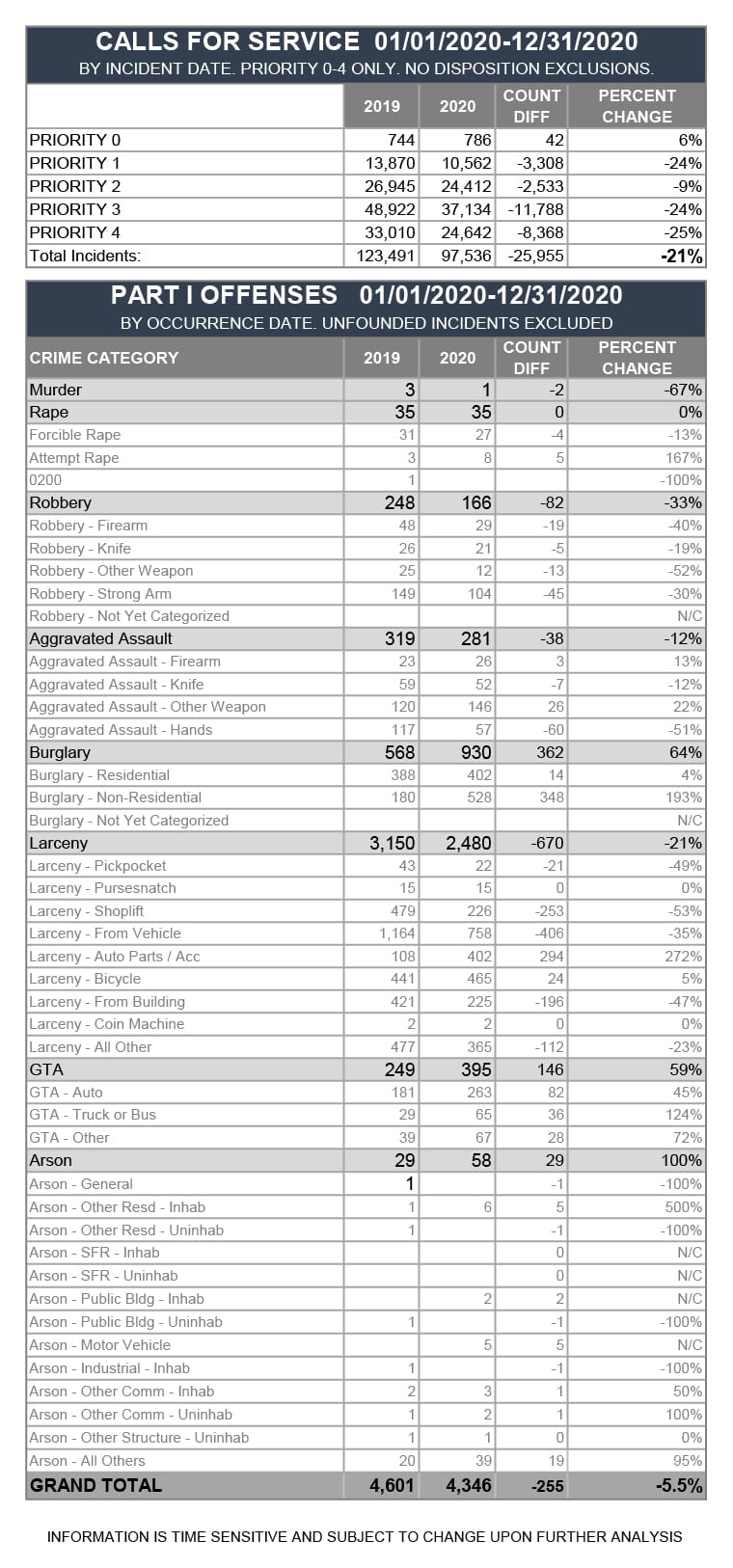 CALLS FOR SERVICE 01/01/2020-12/31/2020
BY INCIDENT DATE. PRIORITY 0-4 ONLY. NO DISPOSITION EXCLUSIONS.

| | 2019 | 2020 | COUNT DIFF | PERCENT CHANGE |
|---|---|---|---|---|
| PRIORITY 0 | 744 | 786 | 42 | 6% |
| PRIORITY 1 | 13,870 | 10,562 | -3,308 | -24% |
| PRIORITY 2 | 26,945 | 24,412 | -2,533 | -9% |
| PRIORITY 3 | 48,922 | 37,134 | -11,788 | -24% |
| PRIORITY 4 | 33,010 | 24,642 | -8,368 | -25% |
| Total Incidents: | 123,491 | 97,536 | -25,955 | -21% |

PART I OFFENSES 01/01/2020-12/31/2020
BY OCCURRENCE DATE. UNFOUNDED INCIDENTS EXCLUDED

| CRIME CATEGORY | 2019 | 2020 | COUNT DIFF | PERCENT CHANGE |
|---|---|---|---|---|
| Murder | 3 | 1 | -2 | -67% |
| Rape | 35 | 35 | 0 | 0% |
| Forcible Rape | 31 | 27 | -4 | -13% |
| Attempt Rape | 3 | 8 | 5 | 167% |
| 0200 | 1 | | | -100% |
| Robbery | 248 | 166 | -82 | -33% |
| Robbery - Firearm | 48 | 29 | -19 | -40% |
| Robbery - Knife | 26 | 21 | -5 | -19% |
| Robbery - Other Weapon | 25 | 12 | -13 | -52% |
| Robbery - Strong Arm | 149 | 104 | -45 | -30% |
| Robbery - Not Yet Categorized | | | | N/C |
| Aggravated Assault | 319 | 281 | -38 | -12% |
| Aggravated Assault - Firearm | 23 | 26 | 3 | 13% |
| Aggravated Assault - Knife | 59 | 52 | -7 | -12% |
| Aggravated Assault - Other Weapon | 120 | 146 | 26 | 22% |
| Aggravated Assault - Hands | 117 | 57 | -60 | -51% |
| Burglary | 568 | 930 | 362 | 64% |
| Burglary - Residential | 388 | 402 | 14 | 4% |
| Burglary - Non-Residential | 180 | 528 | 348 | 193% |
| Burglary - Not Yet Categorized | | | | N/C |
| Larceny | 3,150 | 2,480 | -670 | -21% |
| Larceny - Pickpocket | 43 | 22 | -21 | -49% |
| Larceny - Pursesnatch | 15 | 15 | 0 | 0% |
| Larceny - Shoplift | 479 | 226 | -253 | -53% |
| Larceny - From Vehicle | 1,164 | 758 | -406 | -35% |
| Larceny - Auto Parts / Acc | 108 | 402 | 294 | 272% |
| Larceny - Bicycle | 441 | 465 | 24 | 5% |
| Larceny - From Building | 421 | 225 | -196 | -47% |
| Larceny - Coin Machine | 2 | 2 | 0 | 0% |
| Larceny - All Other | 477 | 365 | -112 | -23% |
| GTA | 249 | 395 | 146 | 59% |
| GTA - Auto | 181 | 263 | 82 | 45% |
| GTA - Truck or Bus | 29 | 65 | 36 | 124% |
| GTA - Other | 39 | 67 | 28 | 72% |
| Arson | 29 | 58 | 29 | 100% |
| Arson - General | 1 | | -1 | -100% |
| Arson - Other Resd - Inhab | 1 | 6 | 5 | 500% |
| Arson - Other Resd - Uninhab | 1 | | -1 | -100% |
| Arson - SFR - Inhab | | | 0 | N/C |
| Arson - SFR - Uninhab | | | 0 | N/C |
| Arson - Public Bldg - Inhab | | 2 | 2 | N/C |
| Arson - Public Bldg - Uninhab | 1 | | -1 | -100% |
| Arson - Motor Vehicle | | 5 | 5 | N/C |
| Arson - Industrial - Inhab | 1 | | -1 | -100% |
| Arson - Other Comm - Inhab | 2 | 3 | 1 | 50% |
| Arson - Other Comm - Uninhab | 1 | 2 | 1 | 100% |
| Arson - Other Structure - Uninhab | 1 | 1 | 0 | 0% |
| Arson - All Others | 20 | 39 | 19 | 95% |
| GRAND TOTAL | 4,601 | 4,346 | -255 | -5.5% |

INFORMATION IS TIME SENSITIVE AND SUBJECT TO CHANGE UPON FURTHER ANALYSIS